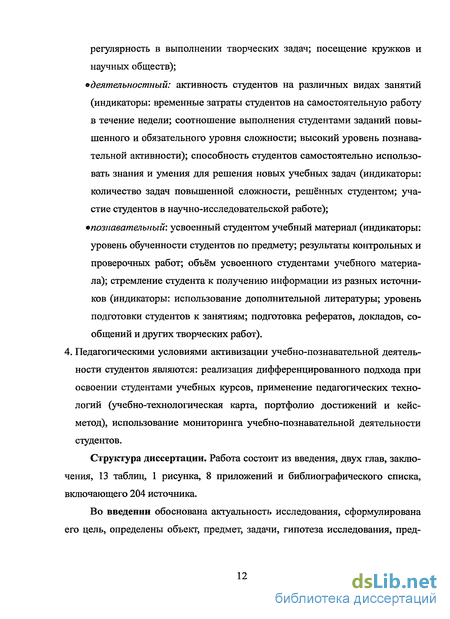 регулярность в выполнении творческих задач; посещение кружков и научных обществ);

•деятельностный: активность студентов на различных видах занятий (индикаторы: временные затраты студентов на самостоятельную работу в течение недели; соотношение выполнения студентами заданий повышенного и обязательного уровня сложности; высокий уровень познавательной активности); способность студентов самостоятельно использовать знания и умения для решения новых учебных задач (индикаторы: количество задач повышенной сложности, решённых студентом; участие студентов в научно-исследовательской работе);

•познавательный: усвоенный студентом учебный материал (индикаторы: уровень обученности студентов по предмету; результаты контрольных и проверочных работ; объём усвоенного студентами учебного материала); стремление студента к получению информации из разных источников (индикаторы: использование дополнительной литературы; уровень подготовки студентов к занятиям; подготовка рефератов, докладов, сообщений и других творческих работ).

4. Педагогическими условиями активизации учебно-познавательной деятельности студентов являются: реализация дифференцированного подхода при освоении студентами учебных курсов, применение педагогических технологий (учебно-технологическая карта, портфолио достижений и кейс-метод), использование мониторинга учебно-познавательной деятельности студентов.

Структура диссертации. Работа состоит из введения, двух глав, заключения, 13 таблиц, 1 рисунка, 8 приложений и библиографического списка, включающего 204 источника.

Во введении обоснована актуальность исследования, сформулирована его цель, определены объект, предмет, задачи, гипотеза исследования, пред-

12

dsLib.net
библиотека диссертаций